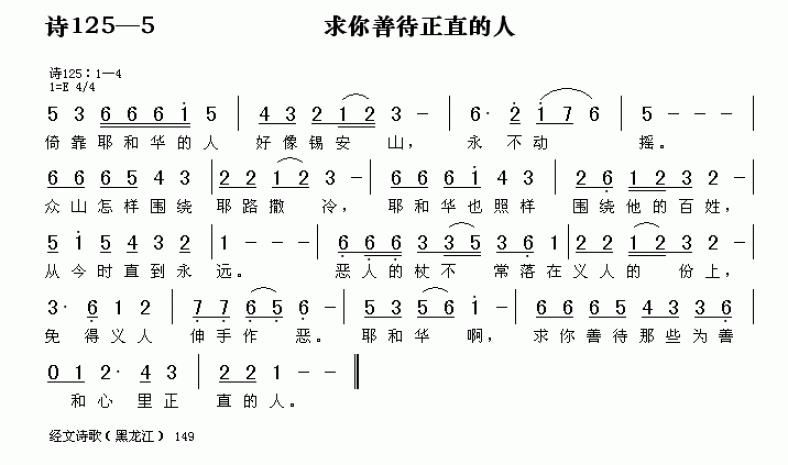 诗125—5 求你善待正直的人

诗125：1—4
1=E 4/4

5 3 6 6 6 i 5 | 4 3 2 1 2 3 - | 6· 2 i 7 6 | 5 - - - |
倚靠耶和华的人 好像锡安 山， 永 不动 摇。

6 6 6 5 4 3 | 2 2 1 2 3 - | 6 6 6 i 4 3 | 2 6 1 2 3 2 - |
众山怎样围绕 耶路撒 冷， 耶和华也照样 围绕他的百姓，

5 i 5 4 3 2 | 1 - - - | 6 6 6 3 3 5 3 6 1 | 2 2 1 2 3 2 - |
从今时直到永 远。 恶人的杖不 常落在义人的 份上，

3· 6 1 2 | 7 7 6 5 6 - | 5 3 5 6 i - | 6 6 6 5 4 3 3 6 |
免 得义人 伸手作 恶。 耶和华 啊， 求你善待那些为善

0 1 2· 4 3 | 2 2 1 - - ‖
和心 里正 直的人。

经文诗歌（黑龙江） 149